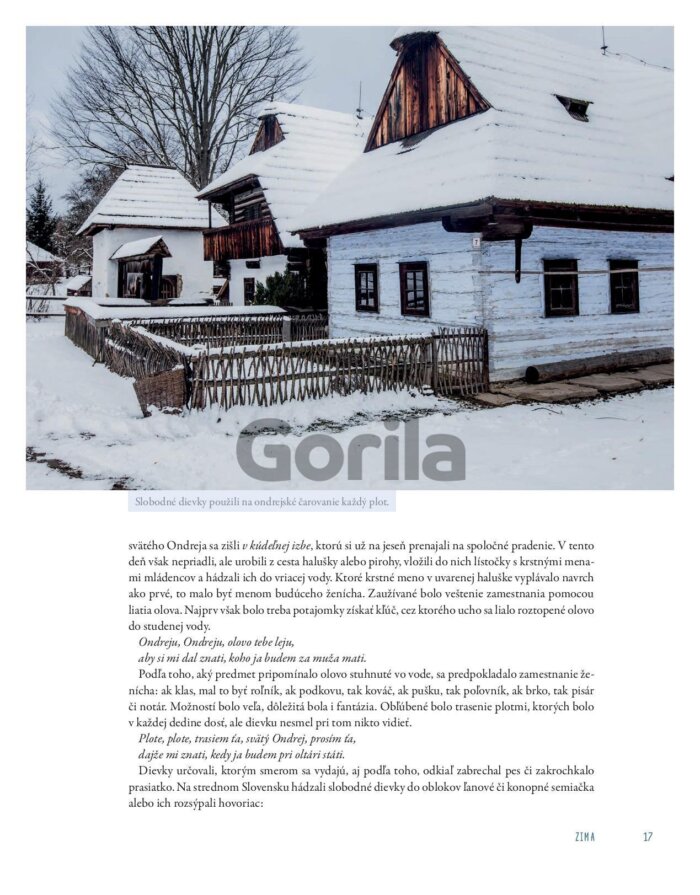 Slobodné dievky použili na ondrejské čarovanie každý plot.

svätého Ondreja sa zišli v kúdeľnej izbe, ktorú si už na jeseň prenajali na spoločné pradenie. V tento deň však nepriadli, ale urobili z cesta halušky alebo pirohy, vložili do nich lístočky s krstnými menami mládencov a hádzali ich do vriacej vody. Ktoré krstné meno v uvarenej haluške vyplávalo navrch ako prvé, to malo byť menom budúceho ženícha. Zaužívané bolo veštenie zamestnania pomocou liatia olova. Najprv však bolo treba potajomky získať kľúč, cez ktorého ucho sa lialo roztopené olovo do studenej vody.

Ondreju, Ondreju, olovo tebe leju,
aby si mi dal znati, koho ja budem za muža mati.

Podľa toho, aký predmet pripomínalo olovo stuhnuté vo vode, sa predpokladalo zamestnanie ženícha: ak klas, mal to byť roľník, ak podkovu, tak kováč, ak pušku, tak poľovník, ak brko, tak pisár či notár. Možností bolo veľa, dôležitá bola i fantázia. Obľúbené bolo trasenie plotmi, ktorých bolo v každej dedine dosť, ale dievku nesmel pri tom nikto vidieť.

Plote, plote, trasiem ťa, svätý Ondrej, prosím ťa,
dajže mi znati, kedy ja budem pri oltári státi.

Dievky určovali, ktorým smerom sa vydajú, aj podľa toho, odkiaľ zabrechal pes či zakrochkalo prasiatko. Na strednom Slovensku hádzali slobodné dievky do oblokov ľanové či konopné semiačka alebo ich rozsýpali hovoriac:

ZIMA 17

Gorila